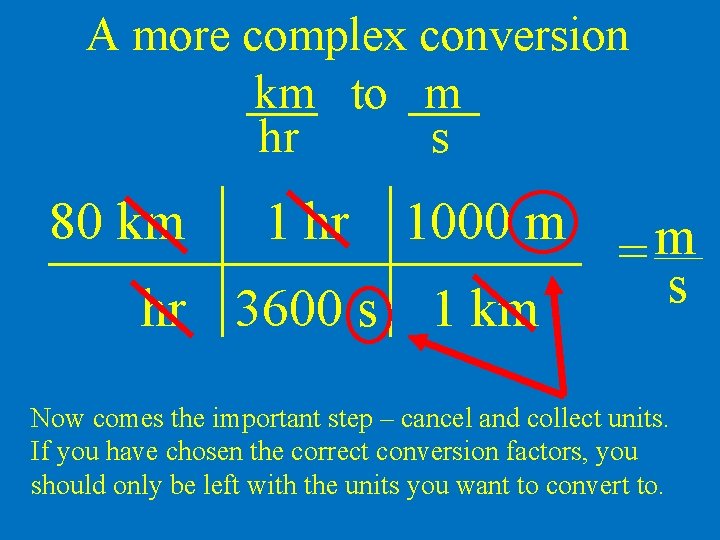 A more complex conversion

$\frac{km}{hr}$ to $\frac{m}{s}$

| 80 km | 1 hr | 1000 m |
|---|---|---|
| hr | 3600 s | 1 km |

$= \frac{m}{s}$

Now comes the important step – cancel and collect units. If you have chosen the correct conversion factors, you should only be left with the units you want to convert to.